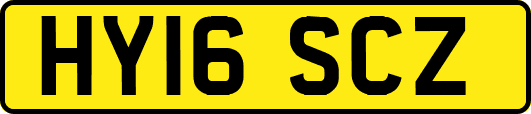 HY16 SCZ